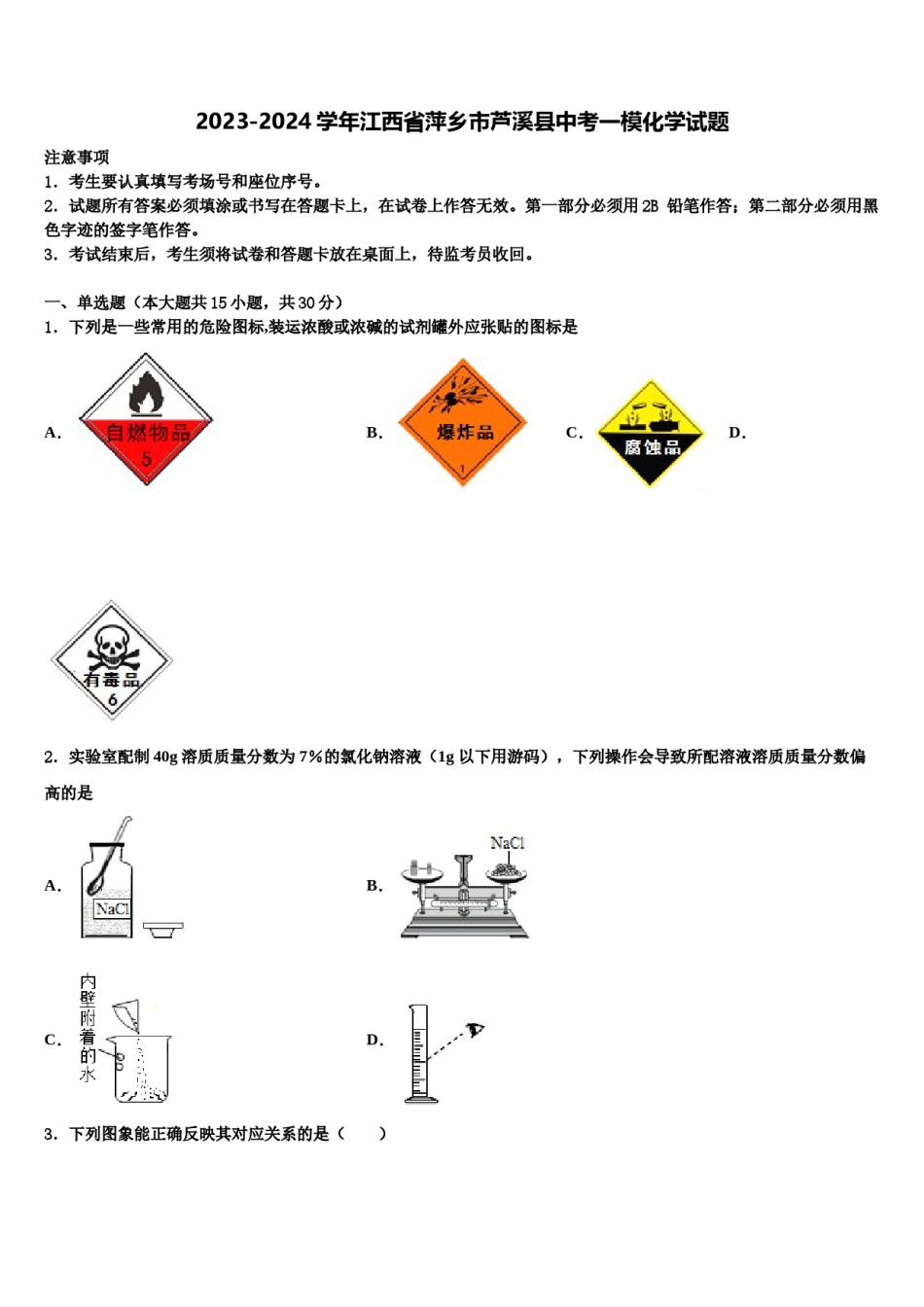 2023-2024 学年江西省萍乡市芦溪县中考一模化学试题

注意事项

1．考生要认真填写考场号和座位序号。

2．试题所有答案必须填涂或书写在答题卡上，在试卷上作答无效。第一部分必须用 2B 铅笔作答；第二部分必须用黑色字迹的签字笔作答。

3．考试结束后，考生须将试卷和答题卡放在桌面上，待监考员收回。

一、单选题（本大题共 15 小题，共 30 分）

1．下列是一些常用的危险图标,装运浓酸或浓碱的试剂罐外应张贴的图标是

A. 自燃物品 5 B. 爆炸品 1 C. 腐蚀品 D.

有毒品 6

2．实验室配制 40g 溶质质量分数为 7%的氯化钠溶液（1g 以下用游码），下列操作会导致所配溶液溶质质量分数偏高的是

A. NaCl B. NaCl

C. 内壁附着的水 D.

3．下列图象能正确反映其对应关系的是（　　）